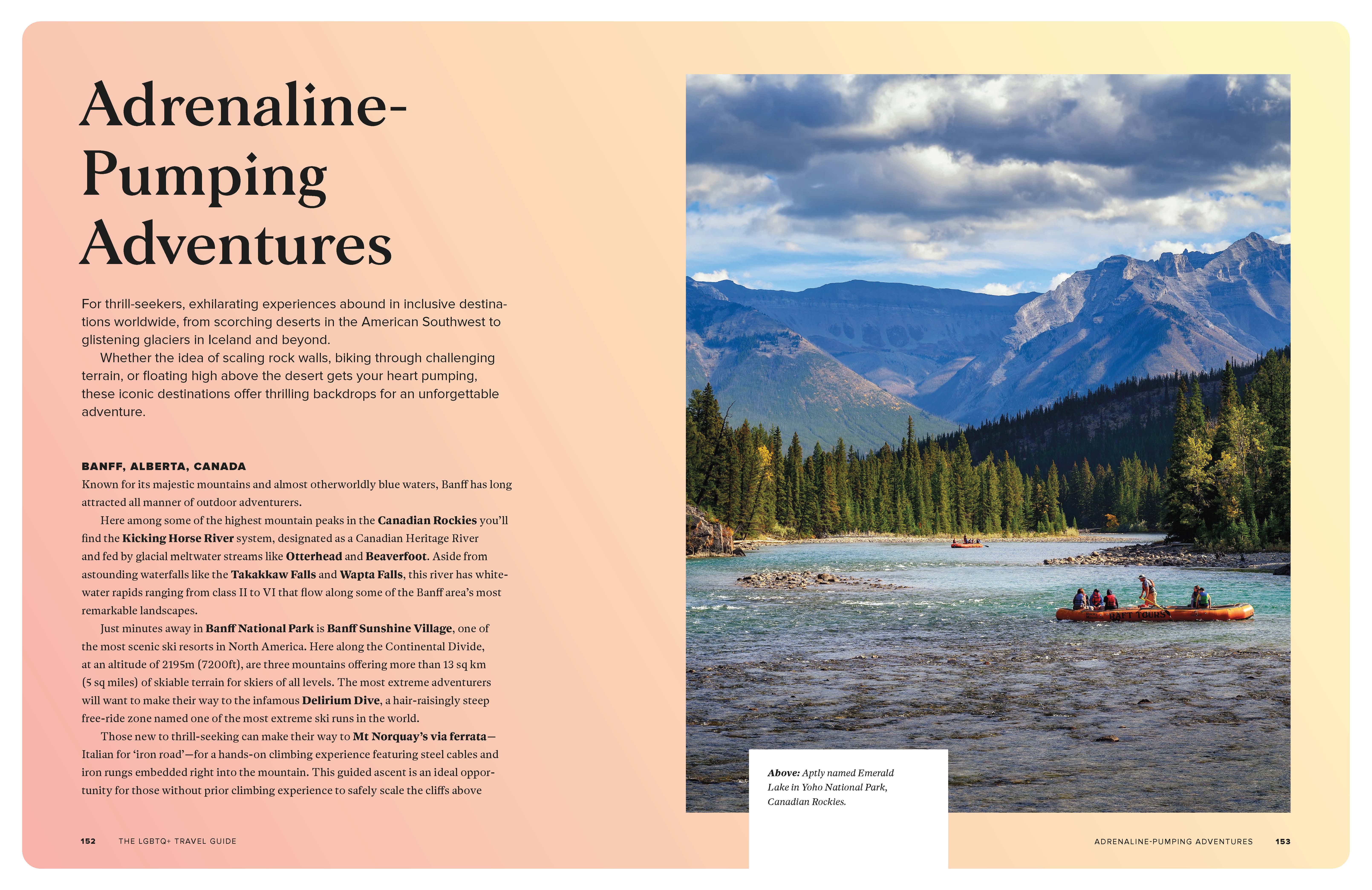 Adrenaline-Pumping Adventures

For thrill-seekers, exhilarating experiences abound in inclusive destinations worldwide, from scorching deserts in the American Southwest to glistening glaciers in Iceland and beyond.

Whether the idea of scaling rock walls, biking through challenging terrain, or floating high above the desert gets your heart pumping, these iconic destinations offer thrilling backdrops for an unforgettable adventure.

BANFF, ALBERTA, CANADA

Known for its majestic mountains and almost otherworldly blue waters, Banff has long attracted all manner of outdoor adventurers.

Here among some of the highest mountain peaks in the Canadian Rockies you'll find the Kicking Horse River system, designated as a Canadian Heritage River and fed by glacial meltwater streams like Otterhead and Beaverfoot. Aside from astounding waterfalls like the Takakkaw Falls and Wapta Falls, this river has whitewater rapids ranging from class II to VI that flow along some of the Banff area's most remarkable landscapes.

Just minutes away in Banff National Park is Banff Sunshine Village, one of the most scenic ski resorts in North America. Here along the Continental Divide, at an altitude of 2195m (7200ft), are three mountains offering more than 13 sq km (5 sq miles) of skiable terrain for skiers of all levels. The most extreme adventurers will want to make their way to the infamous Delirium Dive, a hair-raisingly steep free-ride zone named one of the most extreme ski runs in the world.

Those new to thrill-seeking can make their way to Mt Norquay's via ferrata—Italian for 'iron road'—for a hands-on climbing experience featuring steel cables and iron rungs embedded right into the mountain. This guided ascent is an ideal opportunity for those without prior climbing experience to safely scale the cliffs above

152 THE LGBTQ+ TRAVEL GUIDE

RAFT TOURS

Above: Aptly named Emerald Lake in Yoho National Park, Canadian Rockies.

ADRENALINE-PUMPING ADVENTURES 153